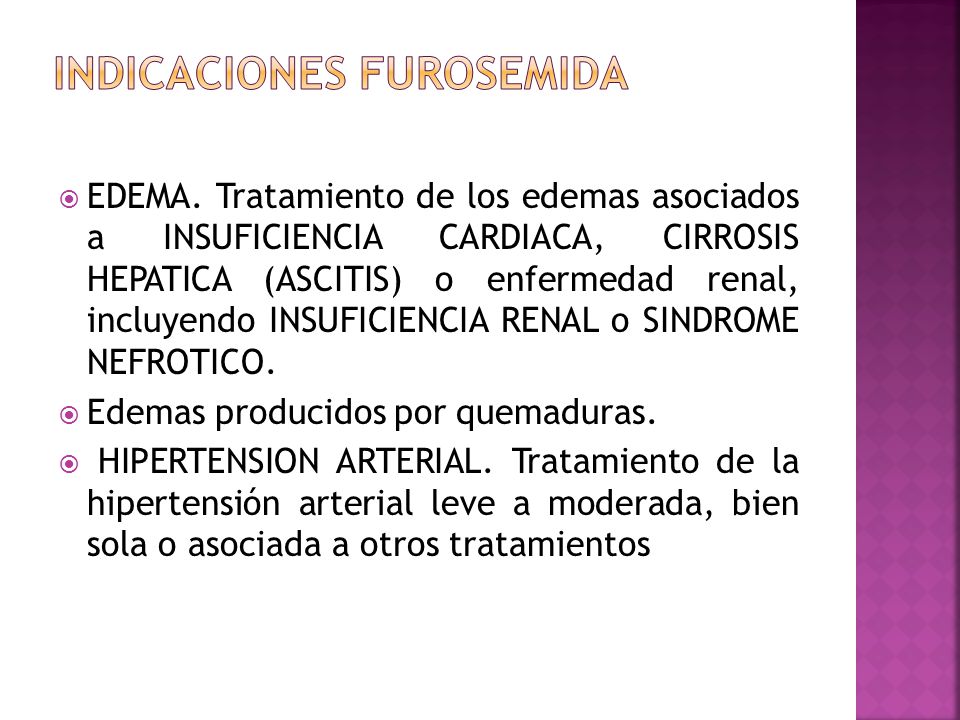 INDICACIONES FUROSEMIDA

EDEMA. Tratamiento de los edemas asociados a INSUFICIENCIA CARDIACA, CIRROSIS HEPATICA (ASCITIS) o enfermedad renal, incluyendo INSUFICIENCIA RENAL o SINDROME NEFROTICO.

Edemas producidos por quemaduras.

HIPERTENSION ARTERIAL. Tratamiento de la hipertensión arterial leve a moderada, bien sola o asociada a otros tratamientos